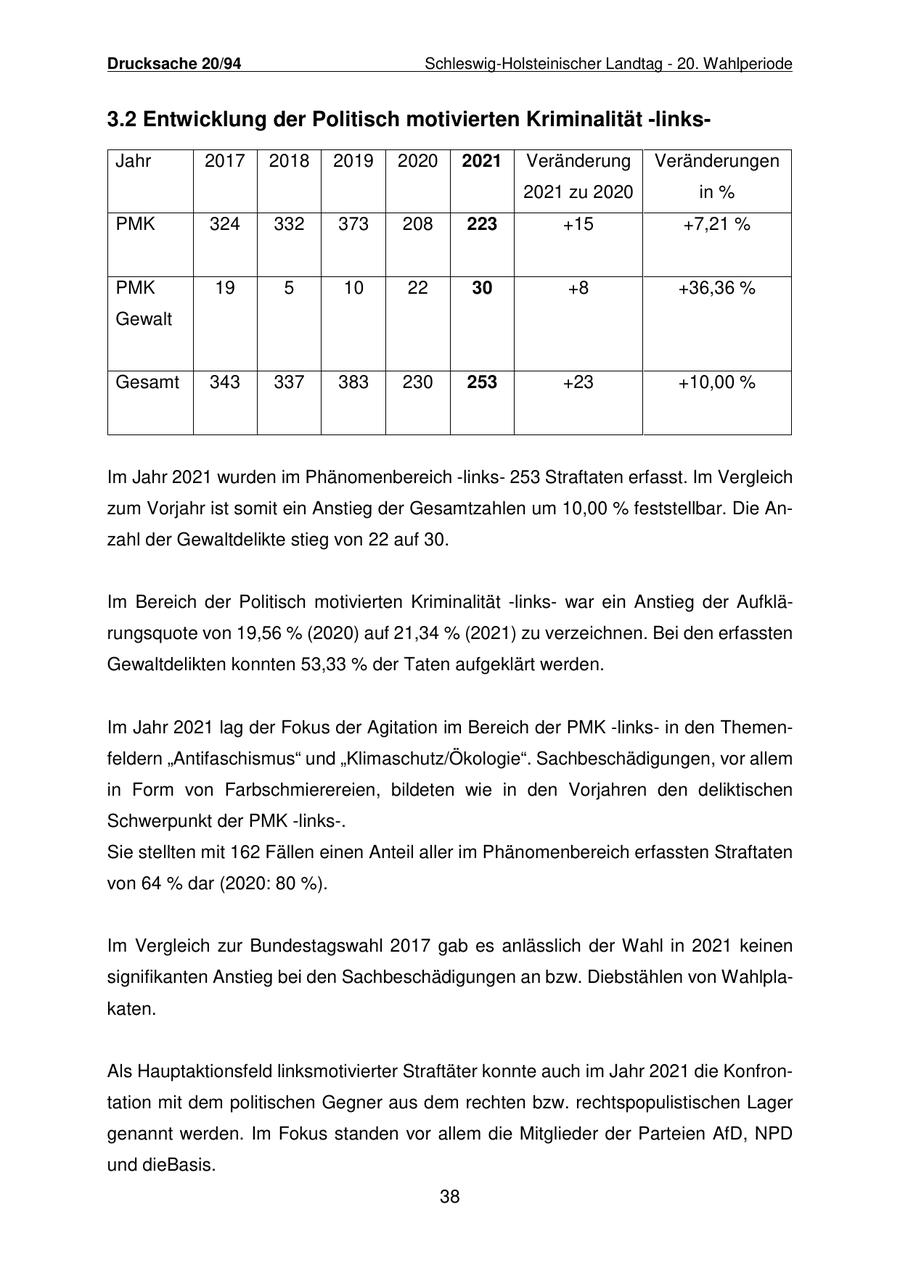 Drucksache 20/94 Schleswig-Holsteinischer Landtag - 20. Wahlperiode

3.2 Entwicklung der Politisch motivierten Kriminalität -links-

| Jahr | 2017 | 2018 | 2019 | 2020 | 2021 | Veränderung 2021 zu 2020 | Veränderungen in % |
|---|---|---|---|---|---|---|---|
| PMK | 324 | 332 | 373 | 208 | 223 | +15 | +7,21 % |
| PMK Gewalt | 19 | 5 | 10 | 22 | 30 | +8 | +36,36 % |
| Gesamt | 343 | 337 | 383 | 230 | 253 | +23 | +10,00 % |

Im Jahr 2021 wurden im Phänomenbereich -links- 253 Straftaten erfasst. Im Vergleich zum Vorjahr ist somit ein Anstieg der Gesamtzahlen um 10,00 % feststellbar. Die Anzahl der Gewaltdelikte stieg von 22 auf 30.

Im Bereich der Politisch motivierten Kriminalität -links- war ein Anstieg der Aufklärungsquote von 19,56 % (2020) auf 21,34 % (2021) zu verzeichnen. Bei den erfassten Gewaltdelikten konnten 53,33 % der Taten aufgeklärt werden.

Im Jahr 2021 lag der Fokus der Agitation im Bereich der PMK -links- in den Themenfeldern „Antifaschismus“ und „Klimaschutz/Ökologie“. Sachbeschädigungen, vor allem in Form von Farbschmierereien, bildeten wie in den Vorjahren den deliktischen Schwerpunkt der PMK -links-.
Sie stellten mit 162 Fällen einen Anteil aller im Phänomenbereich erfassten Straftaten von 64 % dar (2020: 80 %).

Im Vergleich zur Bundestagswahl 2017 gab es anlässlich der Wahl in 2021 keinen signifikanten Anstieg bei den Sachbeschädigungen an bzw. Diebstählen von Wahlplakaten.

Als Hauptaktionsfeld linksmotivierter Straftäter konnte auch im Jahr 2021 die Konfrontation mit dem politischen Gegner aus dem rechten bzw. rechtspopulistischen Lager genannt werden. Im Fokus standen vor allem die Mitglieder der Parteien AfD, NPD und dieBasis.

38